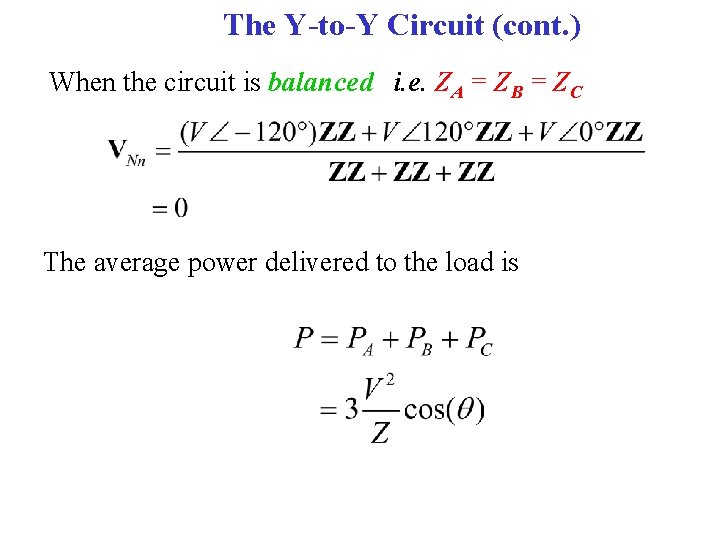 The Y-to-Y Circuit (cont.)

When the circuit is balanced i.e. $Z_A = Z_B = Z_C$

$\mathbf{V}_{Nn} = \frac{(V\angle -120°)\mathbf{ZZ} + V\angle 120°\mathbf{ZZ} + V\angle 0°\mathbf{ZZ}}{\mathbf{ZZ} + \mathbf{ZZ} + \mathbf{ZZ}}$

$= 0$

The average power delivered to the load is

$P = P_A + P_B + P_C$

$= 3\frac{V^2}{Z}\cos(\theta)$